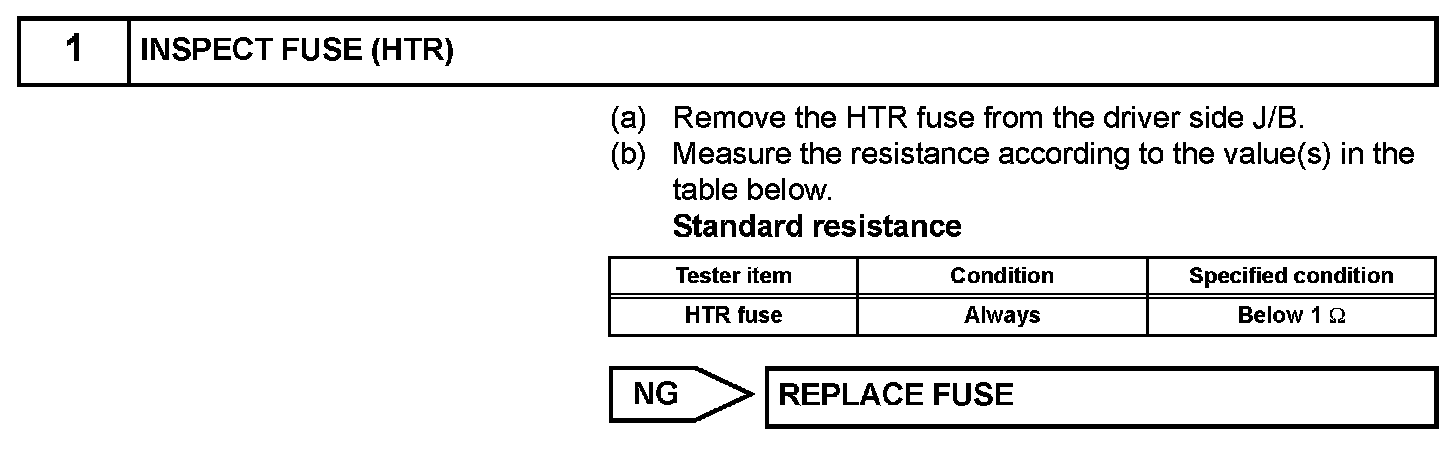 1 INSPECT FUSE (HTR)

(a) Remove the HTR fuse from the driver side J/B.
(b) Measure the resistance according to the value(s) in the table below.

Standard resistance

| Tester item | Condition | Specified condition |
|---|---|---|
| HTR fuse | Always | Below 1 Ω |

NG

REPLACE FUSE